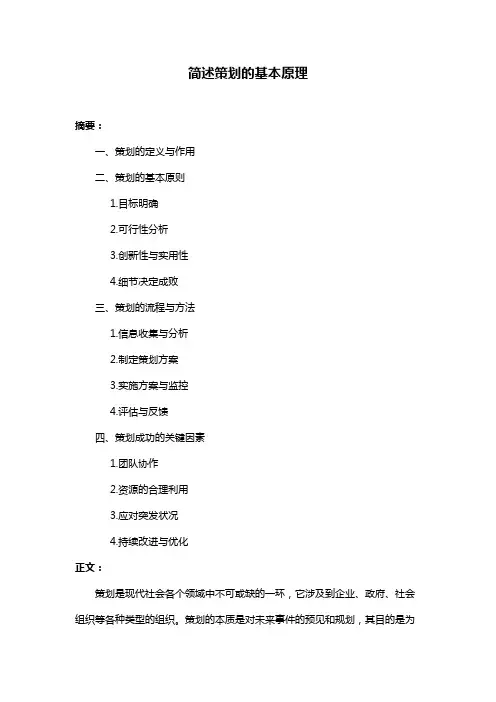 简述策划的基本原理

摘要：

一、策划的定义与作用

二、策划的基本原则

1.目标明确

2.可行性分析

3.创新性与实用性

4.细节决定成败

三、策划的流程与方法

1.信息收集与分析

2.制定策划方案

3.实施方案与监控

4.评估与反馈

四、策划成功的关键因素

1.团队协作

2.资源的合理利用

3.应对突发状况

4.持续改进与优化

正文：

策划是现代社会各个领域中不可或缺的一环，它涉及到企业、政府、社会组织等各种类型的组织。策划的本质是对未来事件的预见和规划，其目的是为